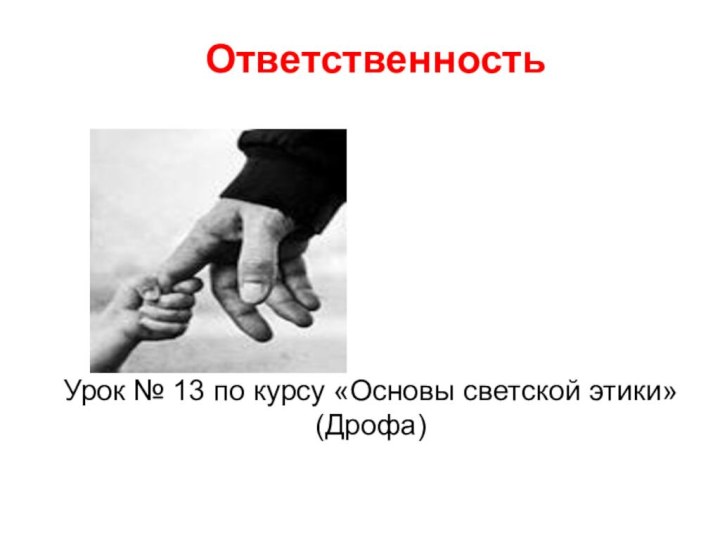 Ответственность

Урок № 13 по курсу «Основы светской этики» (Дрофа)